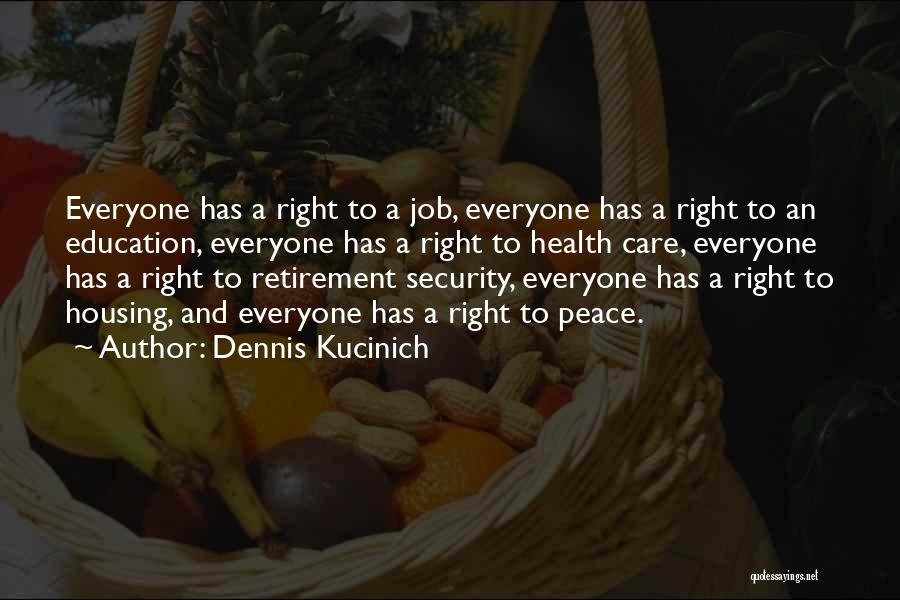 Everyone has a right to a job, everyone has a right to an education, everyone has a right to health care, everyone has a right to retirement security, everyone has a right to housing, and everyone has a right to peace.

~ Author: Dennis Kucinich

quotessayings.net